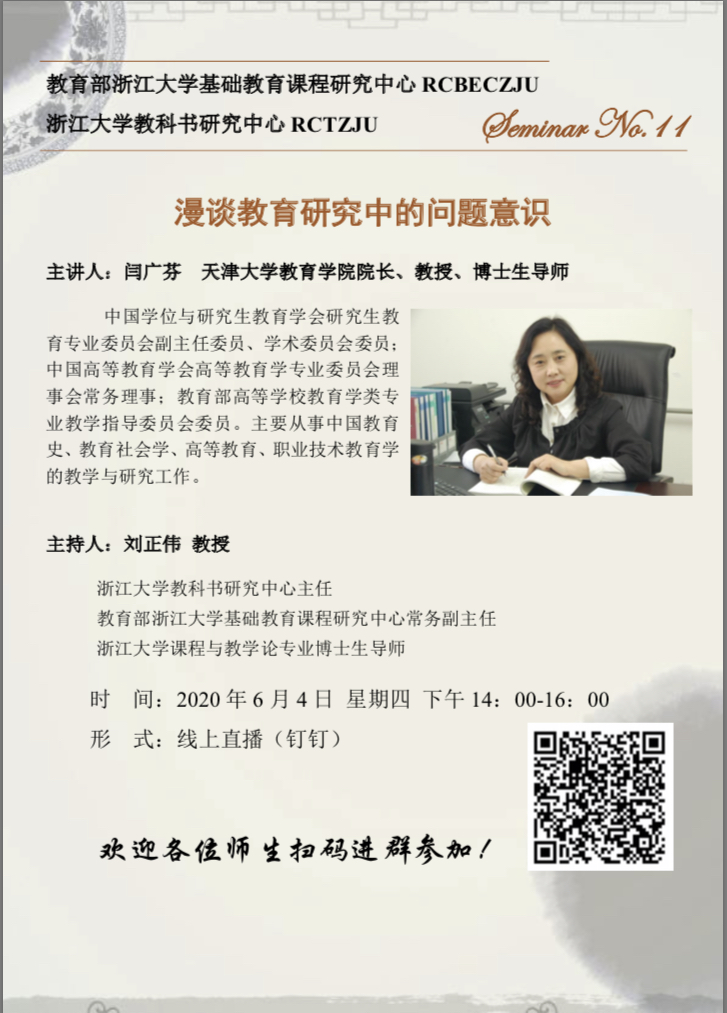 教育部浙江大学基础教育课程研究中心 RCBECZJU
浙江大学教科书研究中心 RCTZJU

Seminar No.11

漫谈教育研究中的问题意识

主讲人：闫广芬 天津大学教育学院院长、教授、博士生导师

中国学位与研究生教育学会研究生教育专业委员会副主任委员、学术委员会委员；中国高等教育学会高等教育学专业委员会理事会常务理事；教育部高等学校教育学类专业教学指导委员会委员。主要从事中国教育史、教育社会学、高等教育、职业技术教育学的教学与研究工作。

主持人：刘正伟 教授

浙江大学教科书研究中心主任
教育部浙江大学基础教育课程研究中心常务副主任
浙江大学课程与教学论专业博士生导师

时 间：2020年6月4日 星期四 下午14：00-16：00
形 式：线上直播（钉钉）

欢迎各位师生扫码进群参加！